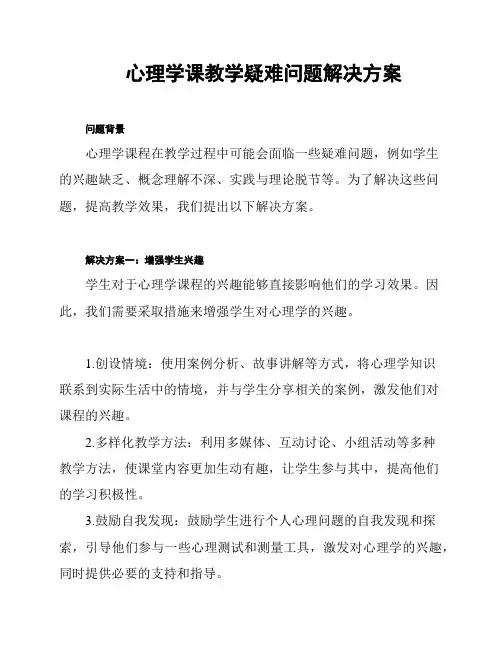 心理学课教学疑难问题解决方案

问题背景

心理学课程在教学过程中可能会面临一些疑难问题，例如学生的兴趣缺乏、概念理解不深、实践与理论脱节等。为了解决这些问题，提高教学效果，我们提出以下解决方案。

解决方案一：增强学生兴趣

学生对于心理学课程的兴趣能够直接影响他们的学习效果。因此，我们需要采取措施来增强学生对心理学的兴趣。

1.创设情境：使用案例分析、故事讲解等方式，将心理学知识联系到实际生活中的情境，并与学生分享相关的案例，激发他们对课程的兴趣。

2.多样化教学方法：利用多媒体、互动讨论、小组活动等多种教学方法，使课堂内容更加生动有趣，让学生参与其中，提高他们的学习积极性。

3.鼓励自我发现：鼓励学生进行个人心理问题的自我发现和探索，引导他们参与一些心理测试和测量工具，激发对心理学的兴趣，同时提供必要的支持和指导。